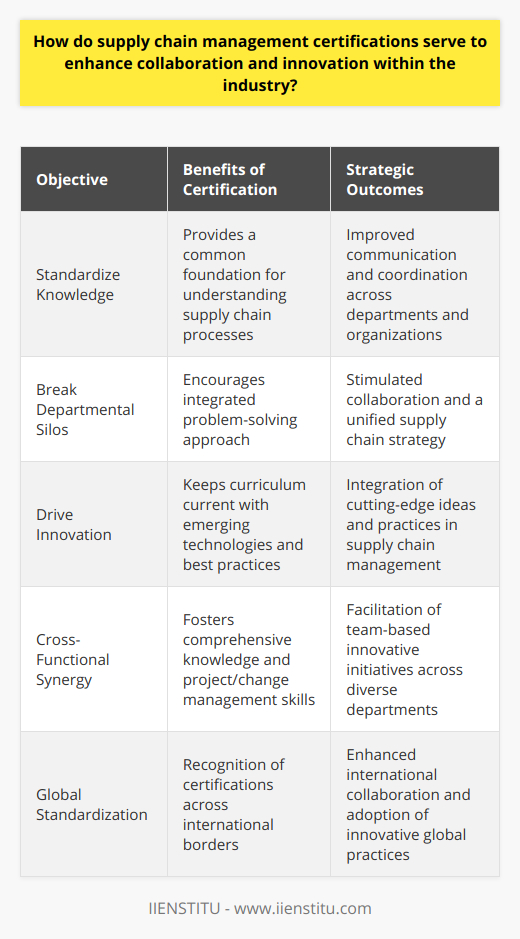 How do supply chain management certifications serve to enhance collaboration and innovation within the industry?

| Objective | Benefits of Certification | Strategic Outcomes |
|---|---|---|
| Standardize Knowledge | Provides a common foundation for understanding supply chain processes | Improved communication and coordination across departments and organizations |
| Break Departmental Silos | Encourages integrated problem-solving approach | Stimulated collaboration and a unified supply chain strategy |
| Drive Innovation | Keeps curriculum current with emerging technologies and best practices | Integration of cutting-edge ideas and practices in supply chain management |
| Cross-Functional Synergy | Fosters comprehensive knowledge and project/change management skills | Facilitation of team-based innovative initiatives across diverse departments |
| Global Standardization | Recognition of certifications across international borders | Enhanced international collaboration and adoption of innovative global practices |

IIENSTITU - www.iienstitu.com